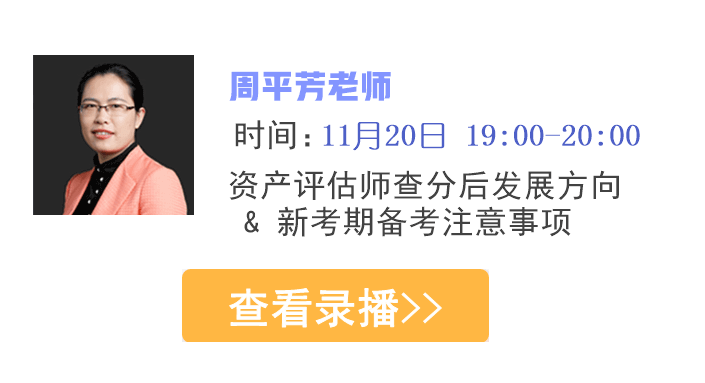 周平芳老师

时间：11月20日 19:00-20:00

资产评估师查分后发展方向
& 新考期备考注意事项

查看录播>>